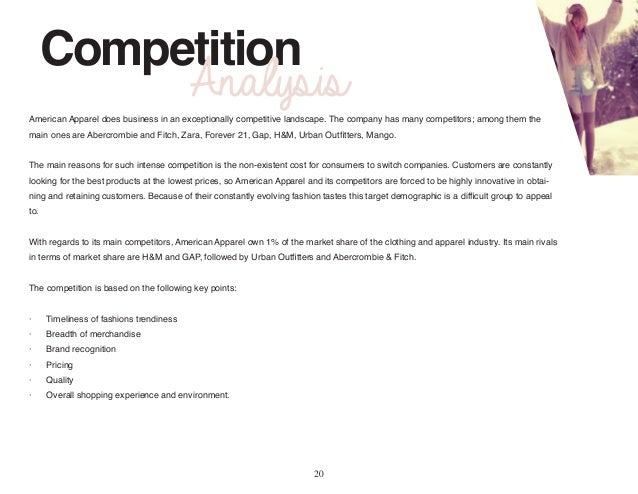 Competition
Analysis

American Apparel does business in an exceptionally competitive landscape. The company has many competitors; among them the main ones are Abercrombie and Fitch, Zara, Forever 21, Gap, H&M, Urban Outfitters, Mango.

The main reasons for such intense competition is the non-existent cost for consumers to switch companies. Customers are constantly looking for the best products at the lowest prices, so American Apparel and its competitors are forced to be highly innovative in obtaining and retaining customers. Because of their constantly evolving fashion tastes this target demographic is a difficult group to appeal to.

With regards to its main competitors, American Apparel own 1% of the market share of the clothing and apparel industry. Its main rivals in terms of market share are H&M and GAP, followed by Urban Outfitters and Abercrombie & Fitch.

The competition is based on the following key points:

· Timeliness of fashions trendiness
· Breadth of merchandise
· Brand recognition
· Pricing
· Quality
· Overall shopping experience and environment.

20